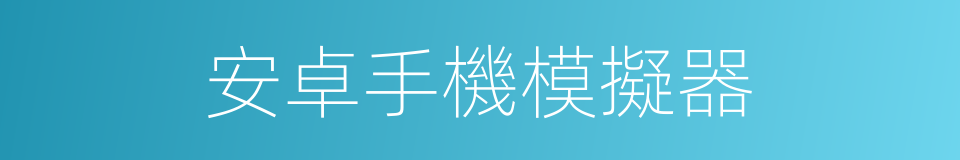 安卓手機模擬器